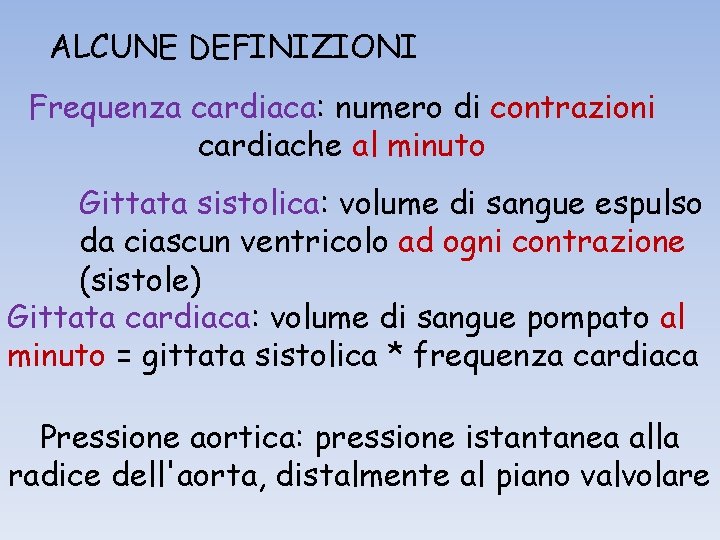 ALCUNE DEFINIZIONI

Frequenza cardiaca: numero di contrazioni cardiache al minuto

Gittata sistolica: volume di sangue espulso da ciascun ventricolo ad ogni contrazione (sistole)

Gittata cardiaca: volume di sangue pompato al minuto = gittata sistolica * frequenza cardiaca

Pressione aortica: pressione istantanea alla radice dell'aorta, distalmente al piano valvolare